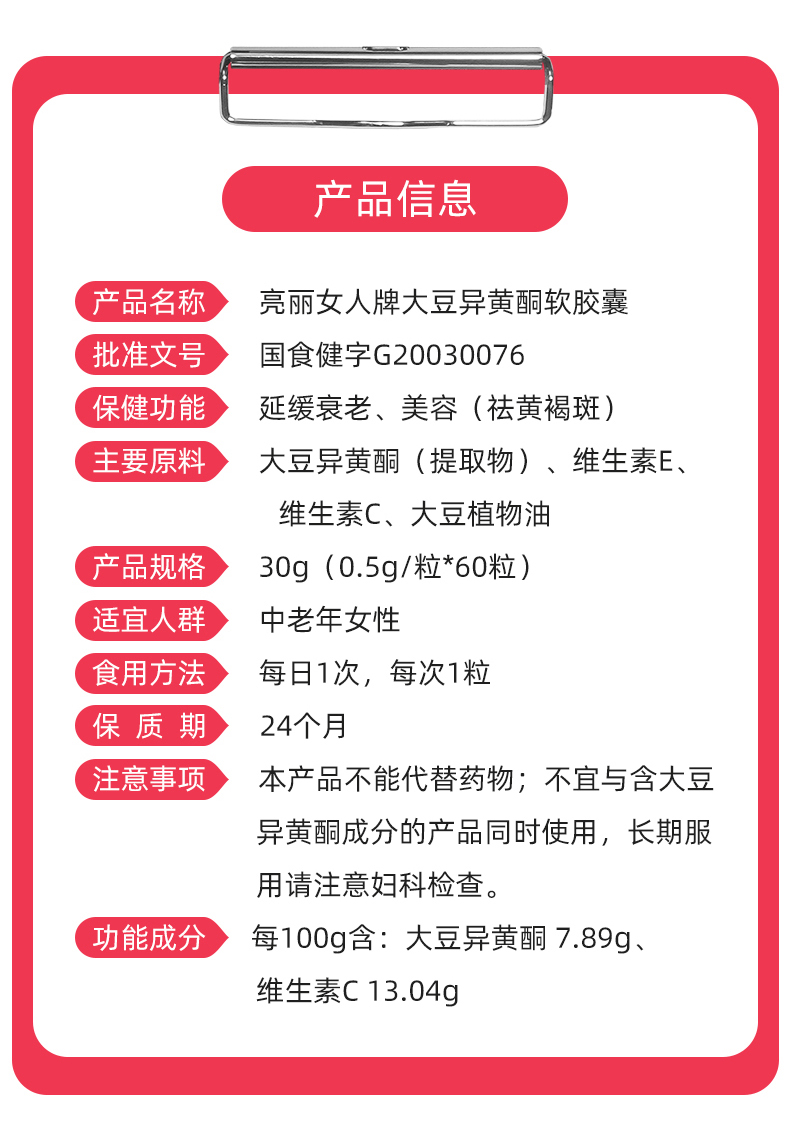 产品信息

产品名称　亮丽女人牌大豆异黄酮软胶囊

批准文号　国食健字G20030076

保健功能　延缓衰老、美容（祛黄褐斑）

主要原料　大豆异黄酮（提取物）、维生素E、维生素C、大豆植物油

产品规格　30g（0.5g/粒*60粒）

适宜人群　中老年女性

食用方法　每日1次，每次1粒

保 质 期　24个月

注意事项　本产品不能代替药物；不宜与含大豆异黄酮成分的产品同时使用，长期服用请注意妇科检查。

功能成分　每100g含：大豆异黄酮 7.89g、维生素C 13.04g